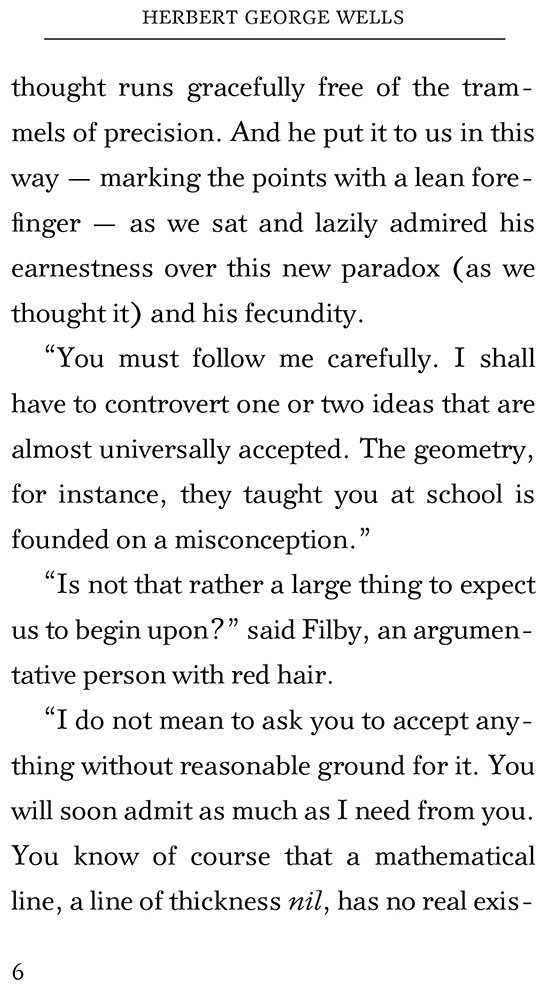 HERBERT GEORGE WELLS

thought runs gracefully free of the trammels of precision. And he put it to us in this way — marking the points with a lean forefinger — as we sat and lazily admired his earnestness over this new paradox (as we thought it) and his fecundity.

"You must follow me carefully. I shall have to controvert one or two ideas that are almost universally accepted. The geometry, for instance, they taught you at school is founded on a misconception."

"Is not that rather a large thing to expect us to begin upon?" said Filby, an argumentative person with red hair.

"I do not mean to ask you to accept anything without reasonable ground for it. You will soon admit as much as I need from you. You know of course that a mathematical line, a line of thickness nil, has no real exis-

6